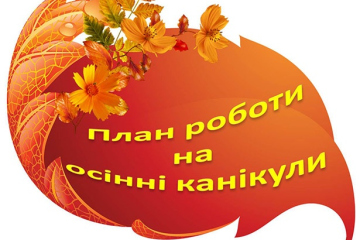 План роботи
на
осінні канікули